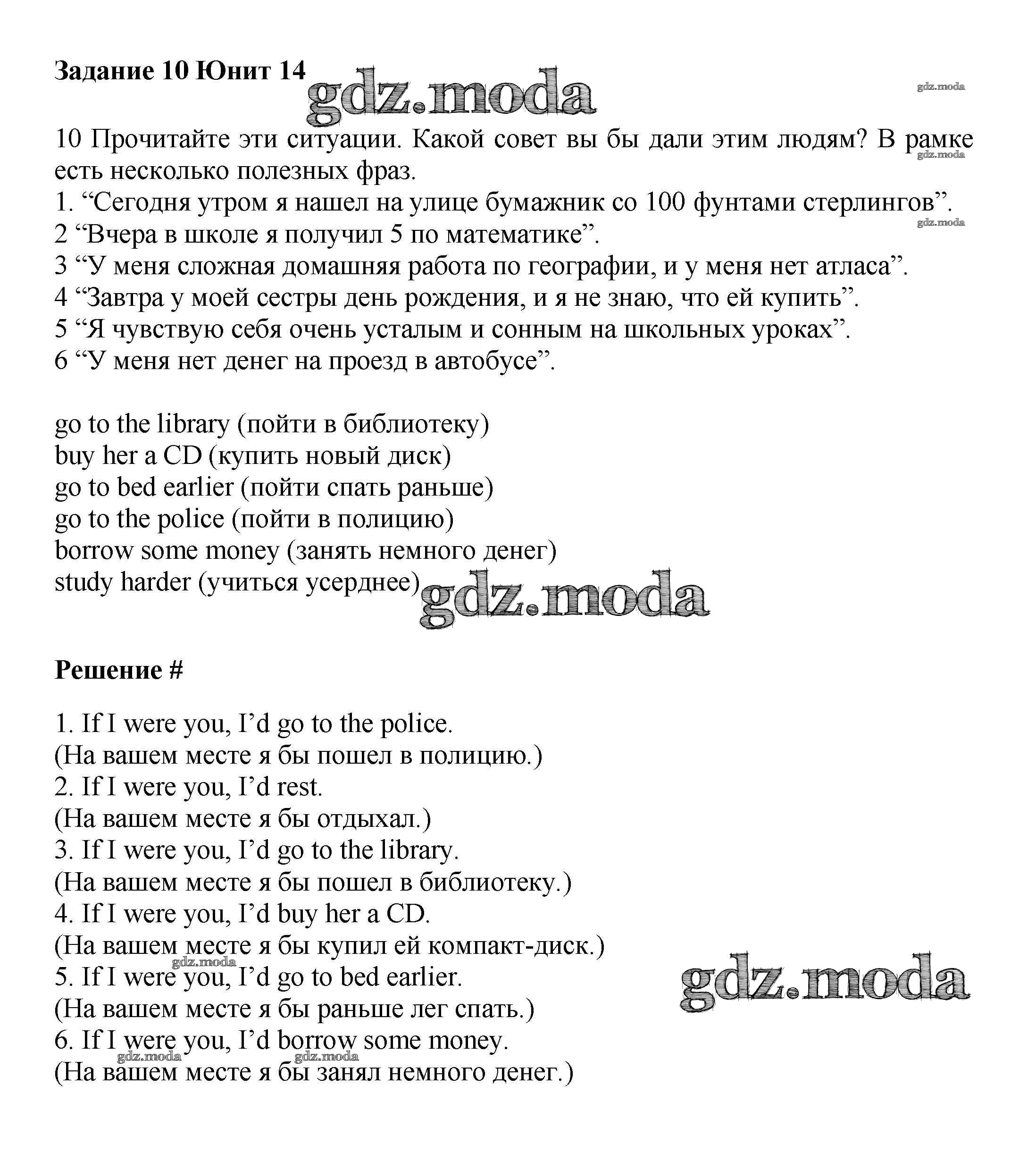 Задание 10 Юнит 14

gdz.moda

gdz.moda

10 Прочитайте эти ситуации. Какой совет вы бы дали этим людям? В рамке есть несколько полезных фраз.

gdz.moda

1. “Сегодня утром я нашел на улице бумажник со 100 фунтами стерлингов”.

gdz.moda

2 “Вчера в школе я получил 5 по математике”.
3 “У меня сложная домашняя работа по географии, и у меня нет атласа”.
4 “Завтра у моей сестры день рождения, и я не знаю, что ей купить”.
5 “Я чувствую себя очень усталым и сонным на школьных уроках”.
6 “У меня нет денег на проезд в автобусе”.

go to the library (пойти в библиотеку)
buy her a CD (купить новый диск)
go to bed earlier (пойти спать раньше)
go to the police (пойти в полицию)
borrow some money (занять немного денег)
study harder (учиться усерднее)

gdz.moda

Решение #

1. If I were you, I’d go to the police.
(На вашем месте я бы пошел в полицию.)
2. If I were you, I’d rest.
(На вашем месте я бы отдыхал.)
3. If I were you, I’d go to the library.
(На вашем месте я бы пошел в библиотеку.)
4. If I were you, I’d buy her a CD.
(На вашем месте я бы купил ей компакт-диск.)

gdz.moda

5. If I were you, I’d go to bed earlier.

gdz.moda

(На вашем месте я бы раньше лег спать.)
6. If I were you, I’d borrow some money.

gdz.moda

gdz.moda

(На вашем месте я бы занял немного денег.)